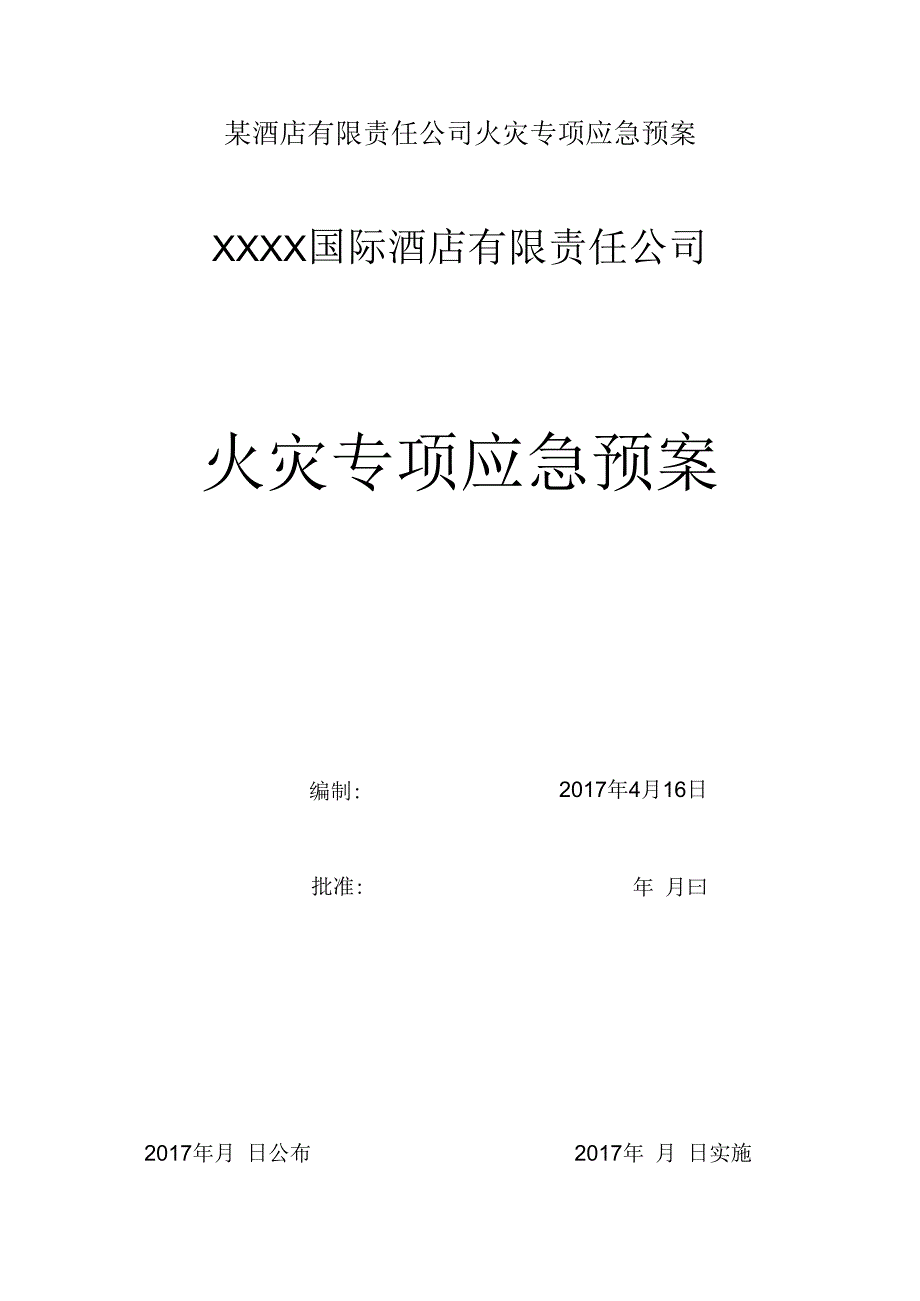 某酒店有限责任公司火灾专项应急预案

XXXX国际酒店有限责任公司

火灾专项应急预案

编制: 2017年4月16日

批准: 年 月曰

2017年月 日公布 2017年 月 日实施